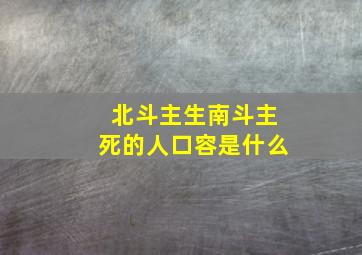 北斗主生南斗主死的人口容是什么